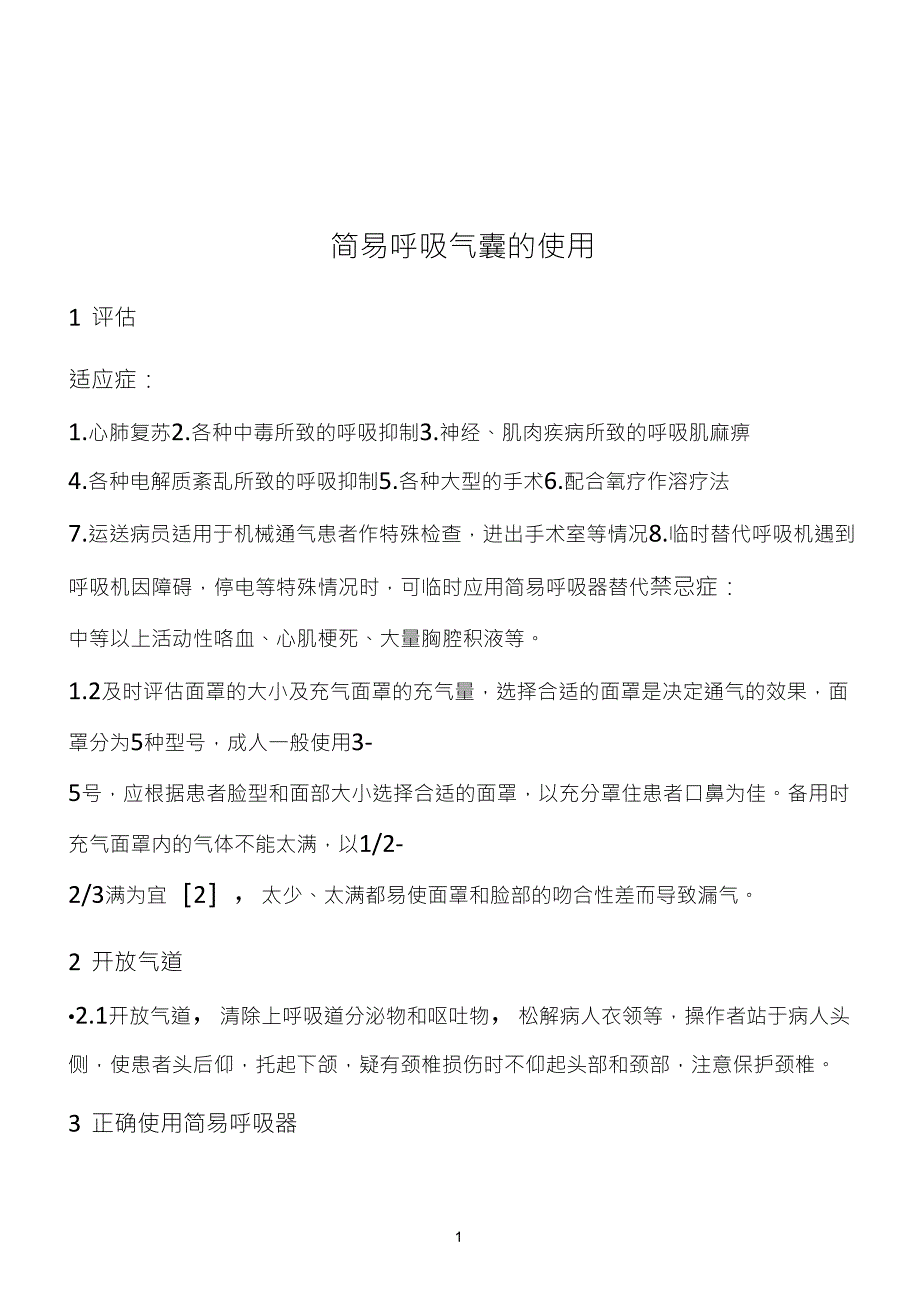 简易呼吸气囊的使用

1 评估

适应症：

1.心肺复苏2.各种中毒所致的呼吸抑制3.神经、肌肉疾病所致的呼吸肌麻痹

4.各种电解质紊乱所致的呼吸抑制5.各种大型的手术6.配合氧疗作溶疗法

7.运送病员适用于机械通气患者作特殊检查，进出手术室等情况8.临时替代呼吸机遇到呼吸机因障碍，停电等特殊情况时，可临时应用简易呼吸器替代禁忌症：

中等以上活动性咯血、心肌梗死、大量胸腔积液等。

1.2及时评估面罩的大小及充气面罩的充气量，选择合适的面罩是决定通气的效果，面罩分为5种型号，成人一般使用3-

5号，应根据患者脸型和面部大小选择合适的面罩，以充分罩住患者口鼻为佳。备用时充气面罩内的气体不能太满，以1/2-

2/3满为宜［2］，太少、太满都易使面罩和脸部的吻合性差而导致漏气。

2 开放气道

•2.1开放气道，清除上呼吸道分泌物和呕吐物，松解病人衣领等，操作者站于病人头侧，使患者头后仰，托起下颌，疑有颈椎损伤时不仰起头部和颈部，注意保护颈椎。

3 正确使用简易呼吸器

1